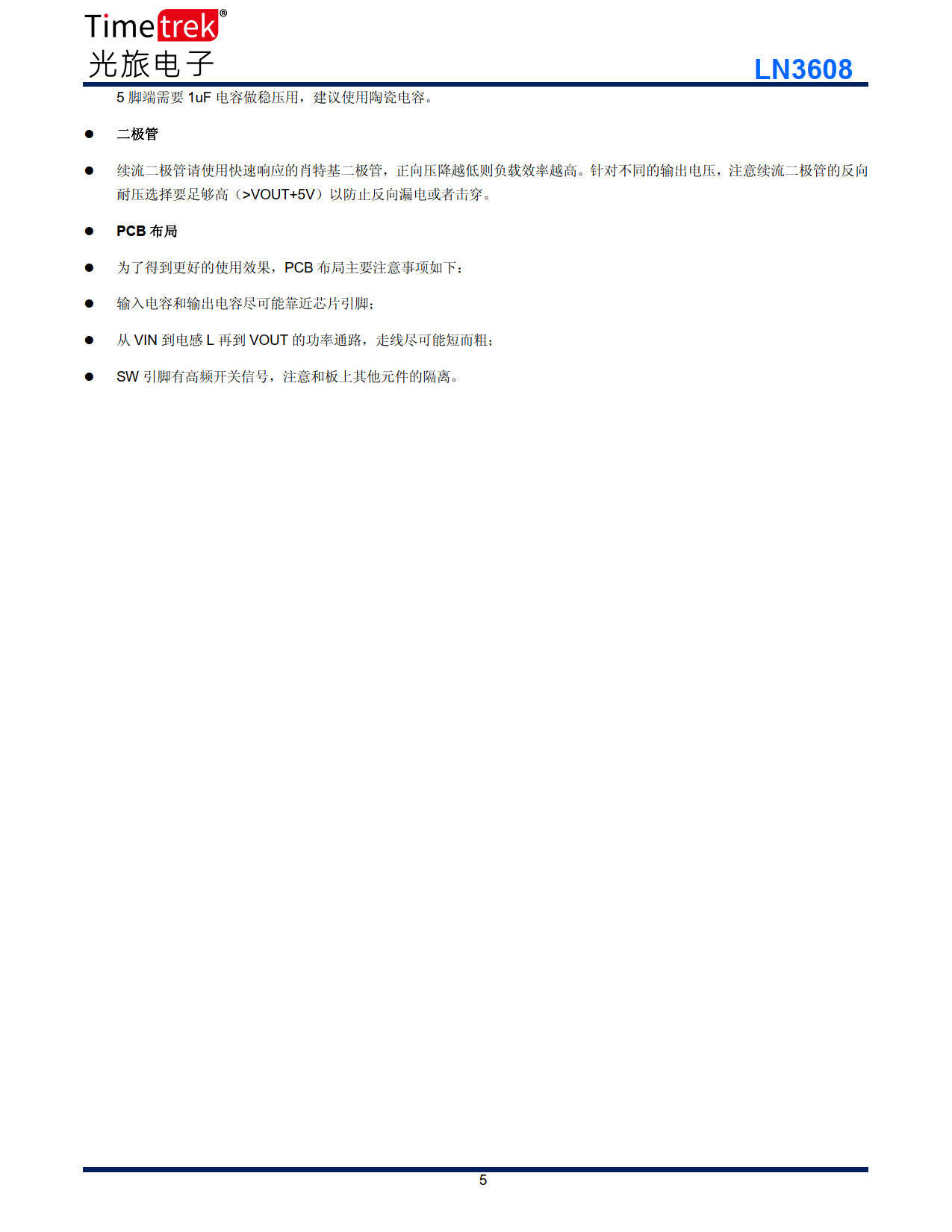 Timetrek®
光旅电子

LN3608

5脚端需要1uF电容做稳压用，建议使用陶瓷电容。

• 二极管

• 续流二极管请使用快速响应的肖特基二极管，正向压降越低则负载效率越高。针对不同的输出电压，注意续流二极管的反向耐压选择要足够高（>VOUT+5V）以防止反向漏电或者击穿。

• PCB布局

• 为了得到更好的使用效果，PCB布局主要注意事项如下：

• 输入电容和输出电容尽可能靠近芯片引脚；

• 从VIN到电感L再到VOUT的功率通路，走线尽可能短而粗；

• SW引脚有高频开关信号，注意和板上其他元件的隔离。

5